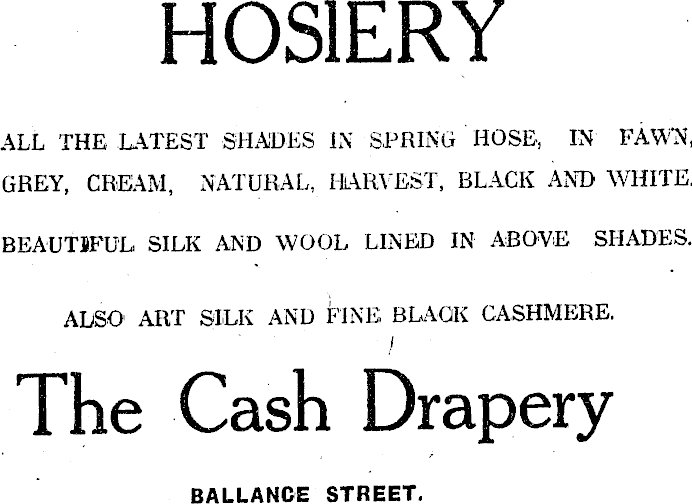 HOSIERY

ALL THE LATEST SHADES IN SPRING HOSE, IN FAWN, GREY, CREAM, NATURAL, HARVEST, BLACK AND WHITE.

BEAUTIFUL SILK AND WOOL LINED IN ABOVE SHADES.

ALSO ART SILK AND FINE BLACK CASHMERE.

The Cash Drapery

BALLANCE STREET.